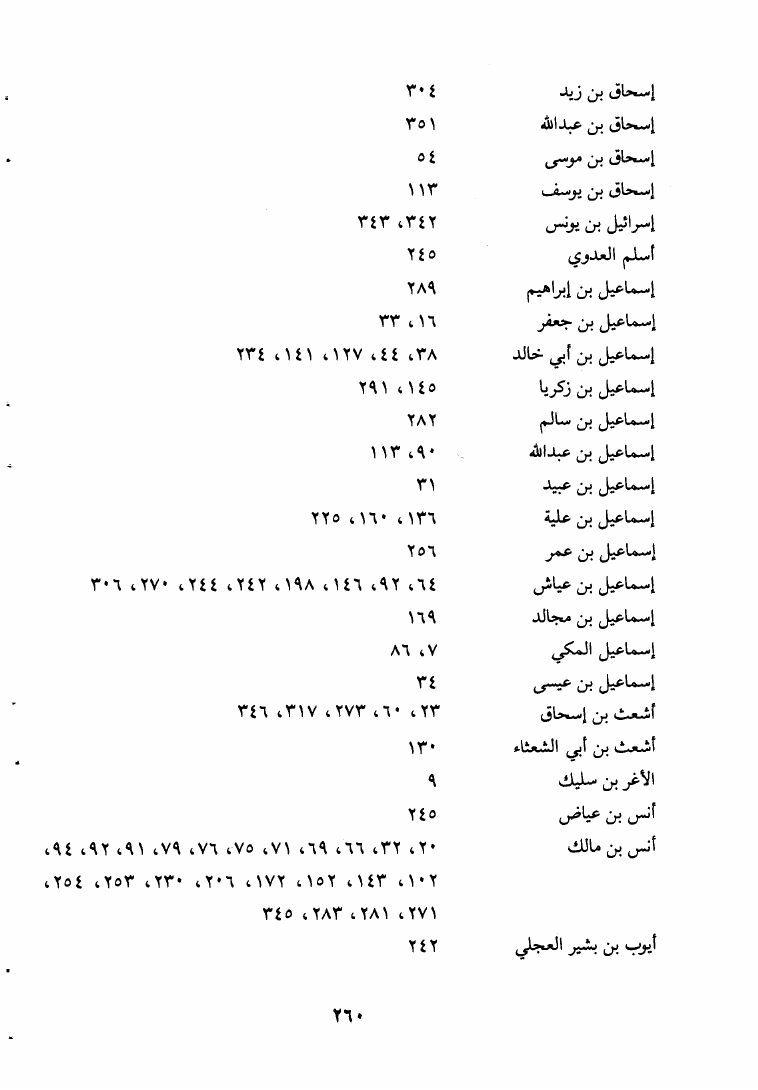 إسحاق بن زيد ٣٠٤
إسحاق بن عبدالله ٣٥١
إسحاق بن موسى ٥٤
إسحاق بن يوسف ١١٣
إسرائيل بن يونس ٣٤٢، ٣٤٣
أسلم العدوي ٢٤٥
إسماعيل بن إبراهيم ٢٨٩
إسماعيل بن جعفر ١٦، ٣٣
إسماعيل بن أبي خالد ٣٨، ٤٤، ١٢٧، ١٤١، ٢٣٤
إسماعيل بن زكريا ١٤٥، ٢٩١
إسماعيل بن سالم ٢٨٢
إسماعيل بن عبدالله ٩٠، ١١٣
إسماعيل بن عبيد ٣١
إسماعيل بن علية ١٣٦، ١٦٠، ٢٢٥
إسماعيل بن عمر ٢٥٦
إسماعيل بن عياش ٦٤، ٩٢، ١٤٦، ١٩٨، ٢٤٢، ٢٤٤، ٢٧٠، ٣٠٦
إسماعيل بن مجالد ١٦٩
إسماعيل المكي ٧، ٨٦
إسماعيل بن عيسى ٣٤
أشعث بن إسحاق ٢٣، ٦٠، ٢٧٣، ٣١٧، ٣٤٦
أشعث بن أبي الشعثاء ١٣٠
الأغر بن سليك ٩
أنس بن عياض ٢٤٥
أنس بن مالك ٢٠، ٣٢، ٦٦، ٦٩، ٧١، ٧٥، ٧٦، ٧٩، ٩١، ٩٢، ٩٤، ١٠٢، ١٤٣، ١٥٢، ١٧٢، ٢٠٦، ٢٣٠، ٢٥٣، ٢٥٤، ٢٧١، ٢٨١، ٢٨٣، ٣٤٥
أيوب بن بشير العجلي ٢٤٢

٢٦٠